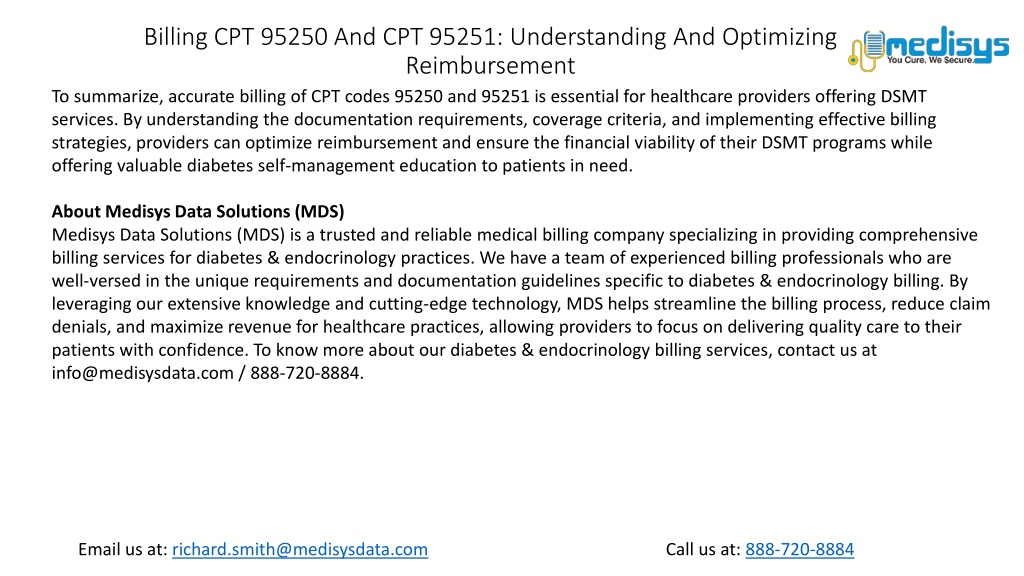 Billing CPT 95250 And CPT 95251: Understanding And Optimizing Reimbursement

medisys
You Cure. We Secure.

To summarize, accurate billing of CPT codes 95250 and 95251 is essential for healthcare providers offering DSMT services. By understanding the documentation requirements, coverage criteria, and implementing effective billing strategies, providers can optimize reimbursement and ensure the financial viability of their DSMT programs while offering valuable diabetes self-management education to patients in need.

About Medisys Data Solutions (MDS)
Medisys Data Solutions (MDS) is a trusted and reliable medical billing company specializing in providing comprehensive billing services for diabetes & endocrinology practices. We have a team of experienced billing professionals who are well-versed in the unique requirements and documentation guidelines specific to diabetes & endocrinology billing. By leveraging our extensive knowledge and cutting-edge technology, MDS helps streamline the billing process, reduce claim denials, and maximize revenue for healthcare practices, allowing providers to focus on delivering quality care to their patients with confidence. To know more about our diabetes & endocrinology billing services, contact us at info@medisysdata.com / 888-720-8884.

Email us at: richard.smith@medisysdata.com

Call us at: 888-720-8884